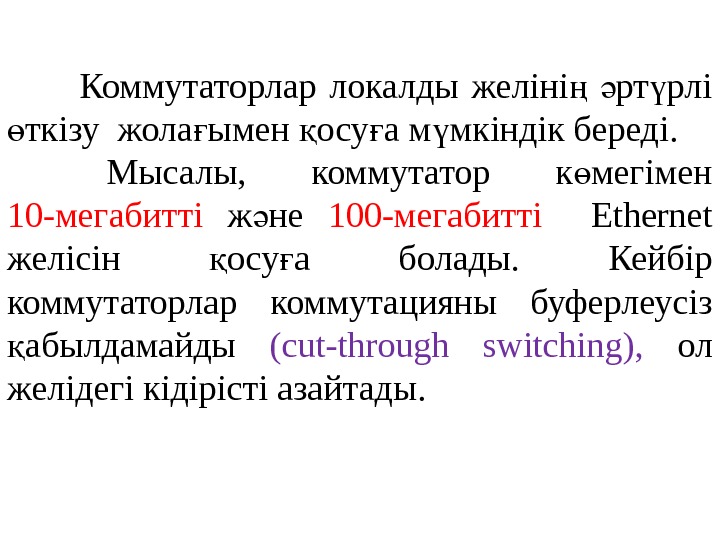 Коммутаторлар локалды желінің әртүрлі өткізу жолағымен қосуға мүмкіндік береді.

Мысалы, коммутатор көмегімен 10-мегабитті және 100-мегабитті Ethernet желісін қосуға болады. Кейбір коммутаторлар коммутацияны буферлеусіз қабылдамайды (cut-through switching), ол желідегі кідірісті азайтады.